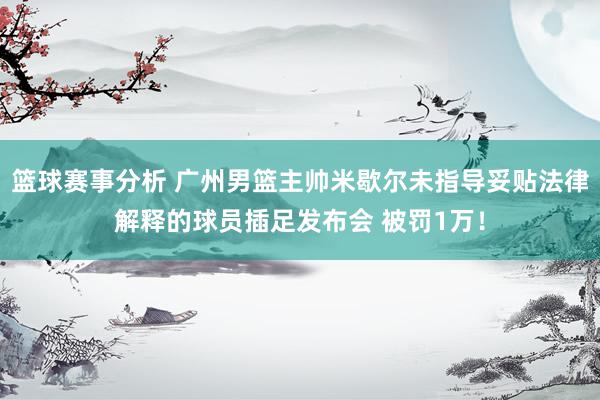 篮球赛事分析 广州男篮主帅米歇尔未指导妥贴法律解释的球员插足发布会 被罚1万！